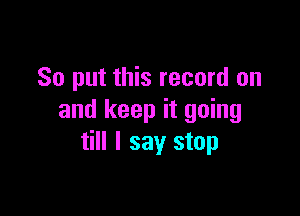 So put this record on and keep it going till I say stop